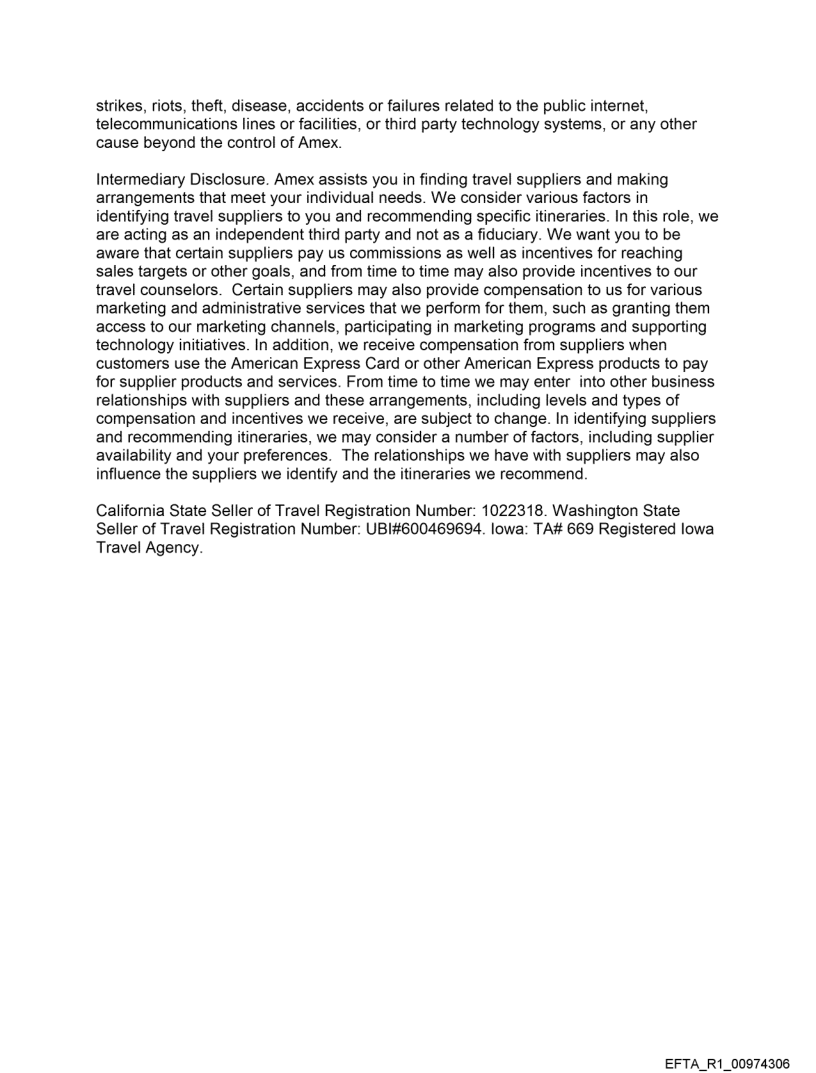 strikes, riots, theft, disease, accidents or failures related to the public internet, telecommunications lines or facilities, or third party technology systems, or any other cause beyond the control of Amex.

Intermediary Disclosure. Amex assists you in finding travel suppliers and making arrangements that meet your individual needs. We consider various factors in identifying travel suppliers to you and recommending specific itineraries. In this role, we are acting as an independent third party and not as a fiduciary. We want you to be aware that certain suppliers pay us commissions as well as incentives for reaching sales targets or other goals, and from time to time may also provide incentives to our travel counselors. Certain suppliers may also provide compensation to us for various marketing and administrative services that we perform for them, such as granting them access to our marketing channels, participating in marketing programs and supporting technology initiatives. In addition, we receive compensation from suppliers when customers use the American Express Card or other American Express products to pay for supplier products and services. From time to time we may enter into other business relationships with suppliers and these arrangements, including levels and types of compensation and incentives we receive, are subject to change. In identifying suppliers and recommending itineraries, we may consider a number of factors, including supplier availability and your preferences. The relationships we have with suppliers may also influence the suppliers we identify and the itineraries we recommend.

California State Seller of Travel Registration Number: 1022318. Washington State Seller of Travel Registration Number: UBI#600469694. Iowa: TA# 669 Registered Iowa Travel Agency.

EFTA_R1_00974306